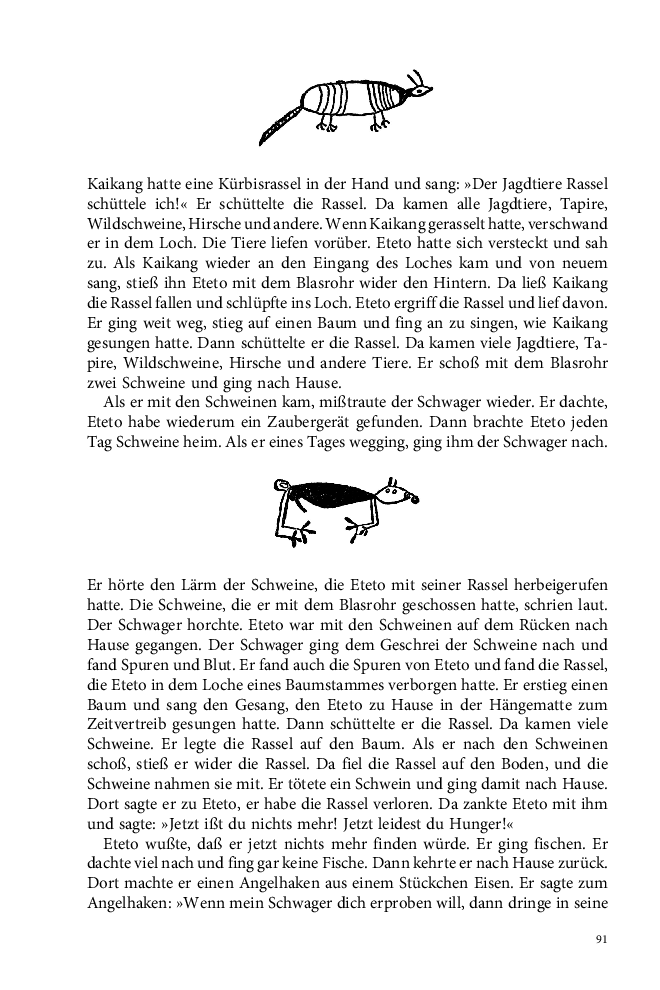 Kaikang hatte eine Kürbisrassel in der Hand und sang: »Der Jagdtiere Rassel schüttele ich!« Er schüttelte die Rassel. Da kamen alle Jagdtiere, Tapire, Wildschweine, Hirsche und andere. Wenn Kaikang gerasselt hatte, verschwand er in dem Loch. Die Tiere liefen vorüber. Eteto hatte sich versteckt und sah zu. Als Kaikang wieder an den Eingang des Loches kam und von neuem sang, stieß ihn Eteto mit dem Blasrohr wider den Hintern. Da ließ Kaikang die Rassel fallen und schlüpfte ins Loch. Eteto ergriff die Rassel und lief davon. Er ging weit weg, stieg auf einen Baum und fing an zu singen, wie Kaikang gesungen hatte. Dann schüttelte er die Rassel. Da kamen viele Jagdtiere, Tapire, Wildschweine, Hirsche und andere Tiere. Er schoß mit dem Blasrohr zwei Schweine und ging nach Hause.

Als er mit den Schweinen kam, mißtraute der Schwager wieder. Er dachte, Eteto habe wiederum ein Zaubergerät gefunden. Dann brachte Eteto jeden Tag Schweine heim. Als er eines Tages wegging, ging ihm der Schwager nach.

Er hörte den Lärm der Schweine, die Eteto mit seiner Rassel herbeigerufen hatte. Die Schweine, die er mit dem Blasrohr geschossen hatte, schrien laut. Der Schwager horchte. Eteto war mit den Schweinen auf dem Rücken nach Hause gegangen. Der Schwager ging dem Geschrei der Schweine nach und fand Spuren und Blut. Er fand auch die Spuren von Eteto und fand die Rassel, die Eteto in dem Loche eines Baumstammes verborgen hatte. Er erstieg einen Baum und sang den Gesang, den Eteto zu Hause in der Hängematte zum Zeitvertreib gesungen hatte. Dann schüttelte er die Rassel. Da kamen viele Schweine. Er legte die Rassel auf den Baum. Als er nach den Schweinen schoß, stieß er wider die Rassel. Da fiel die Rassel auf den Boden, und die Schweine nahmen sie mit. Er tötete ein Schwein und ging damit nach Hause. Dort sagte er zu Eteto, er habe die Rassel verloren. Da zankte Eteto mit ihm und sagte: »Jetzt ißt du nichts mehr! Jetzt leidest du Hunger!«

Eteto wußte, daß er jetzt nichts mehr finden würde. Er ging fischen. Er dachte viel nach und fing gar keine Fische. Dann kehrte er nach Hause zurück. Dort machte er einen Angelhaken aus einem Stückchen Eisen. Er sagte zum Angelhaken: »Wenn mein Schwager dich erproben will, dann dringe in seine

91